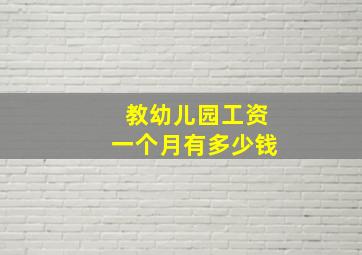 教幼儿园工资
一个月有多少钱